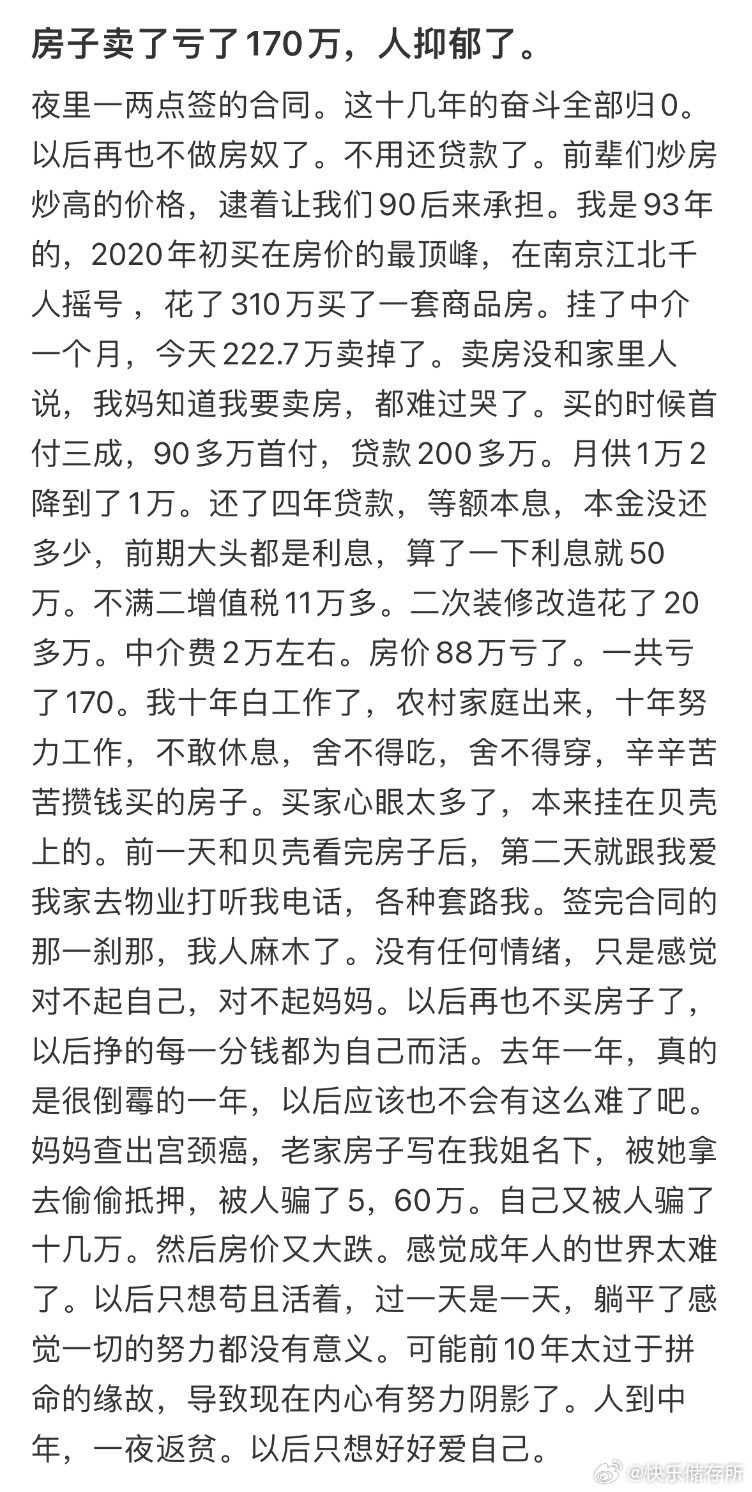 房子卖了亏了170万，人抑郁了。

夜里一两点签的合同。这十几年的奋斗全部归0。以后再也不做房奴了。不用还贷款了。前辈们炒房炒高的价格，逮着让我们90后来承担。我是93年的，2020年初买在房价的最顶峰，在南京江北千人摇号，花了310万买了一套商品房。挂了中介一个月，今天222.7万卖掉了。卖房没和家里人说，我妈知道我要卖房，都难过哭了。买的时候首付三成，90多万首付，贷款200多万。月供1万2降到了1万。还了四年贷款，等额本息，本金没还多少，前期大头都是利息，算了一下利息就50万。不满二增值税11万多。二次装修改造花了20多万。中介费2万左右。房价88万亏了。一共亏了170。我十年白工作了，农村家庭出来，十年努力工作，不敢休息，舍不得吃，舍不得穿，辛辛苦苦攒钱买的房子。买家心眼太多了，本来挂在贝壳上的。前一天和贝壳看完房子后，第二天就跟我爱我家去物业打听我电话，各种套路我。签完合同的那一刹那，我人麻木了。没有任何情绪，只是感觉对不起自己，对不起妈妈。以后再也不买房子了，以后挣的每一分钱都为自己而活。去年一年，真的是很倒霉的一年，以后应该也不会有这么难了吧。妈妈查出宫颈癌，老家房子写在我姐名下，被她拿去偷偷抵押，被人骗了5，60万。自己又被人骗了十几万。然后房价又大跌。感觉成年人的世界太难了。以后只想苟且活着，过一天是一天，躺平了感觉一切的努力都没有意义。可能前10年太过于拼命的缘故，导致现在内心有努力阴影了。人到中年，一夜返贫。以后只想好好爱自己。

@快乐储存所